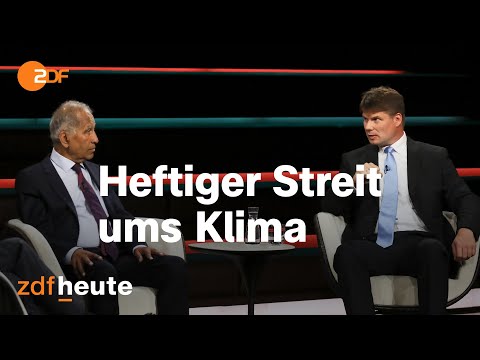 2DF

Heftiger Streit ums Klima

zdfheute